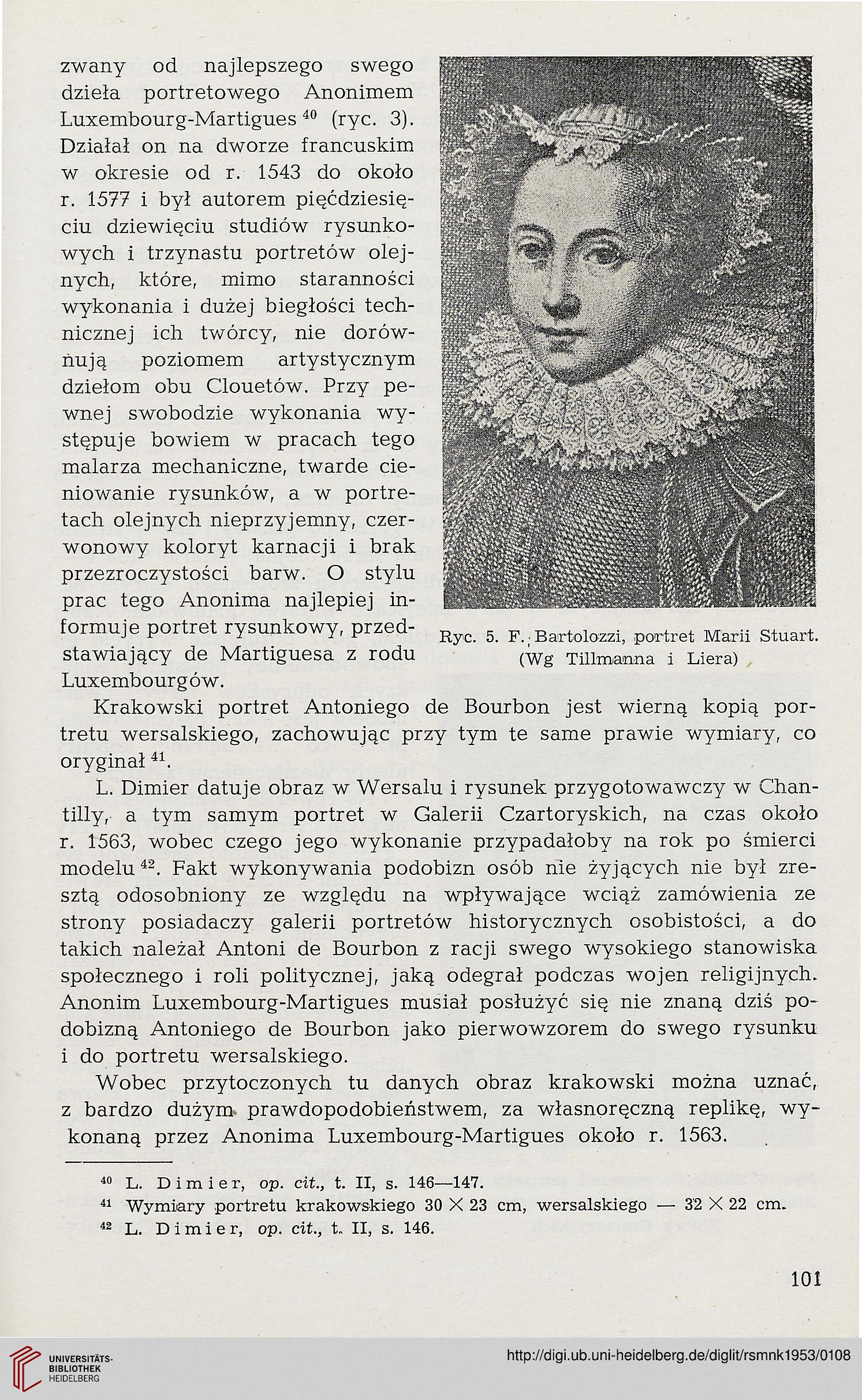 zwany od najlepszego swego dzieła portretowego Anonimem Luxembourg-Martigues $^{40}$ (ryc. 3). Działał on na dworze francuskim w okresie od r. 1543 do około r. 1577 i był autorem pięćdziesięciu dziewięciu studiów rysunkowych i trzynastu portretów olejnych, które, mimo staranności wykonania i dużej biegłości technicznej ich twórcy, nie dorównują poziomem artystycznym dziełom obu Clouetów. Przy pewnej swobodzie wykonania występuje bowiem w pracach tego malarza mechaniczne, twarde cieniowanie rysunków, a w portretach olejnych nieprzyjemny, czerwonowy koloryt karnacji i brak przezroczystości barw. O stylu prac tego Anonima najlepiej informuje portret rysunkowy, przedstawiający de Martiguesa z rodu Luxembourgów.

Ryc. 5. F. Bartolozzi, portret Marii Stuart. (Wg Tillmanna i Liera)

Krakowski portret Antoniego de Bourbon jest wierną kopią portretu wersalskiego, zachowując przy tym te same prawie wymiary, co oryginał $^{41}$.

L. Dimier datuje obraz w Wersalu i rysunek przygotowawczy w Chantilly, a tym samym portret w Galerii Czartoryskich, na czas około r. 1563, wobec czego jego wykonanie przypadałoby na rok po śmierci modelu $^{42}$. Fakt wykonywania podobizn osób nie żyjących nie był zresztą odosobniony ze względu na wpływające wciąż zamówienia ze strony posiadaczy galerii portretów historycznych osobistości, a do takich należał Antoni de Bourbon z racji swego wysokiego stanowiska społecznego i roli politycznej, jaką odegrał podczas wojen religijnych. Anonim Luxembourg-Martigues musiał posłużyć się nie znaną dziś podobizną Antoniego de Bourbon jako pierwowzorem do swego rysunku i do portretu wersalskiego.

Wobec przytoczonych tu danych obraz krakowski można uznać, z bardzo dużym prawdopodobieństwem, za własnoręczną replikę, wykonaną przez Anonima Luxembourg-Martigues około r. 1563.

$^{40}$ L. Dimier, op. cit., t. II, s. 146—147.
$^{41}$ Wymiary portretu krakowskiego 30 $\times$ 23 cm, wersalskiego — 32 $\times$ 22 cm.
$^{42}$ L. Dimier, op. cit., t. II, s. 146.

101

UNIVERSITÄTS-BIBLIOTHEK HEIDELBERG

http://digi.ub.uni-heidelberg.de/diglit/rsmnk1953/0108